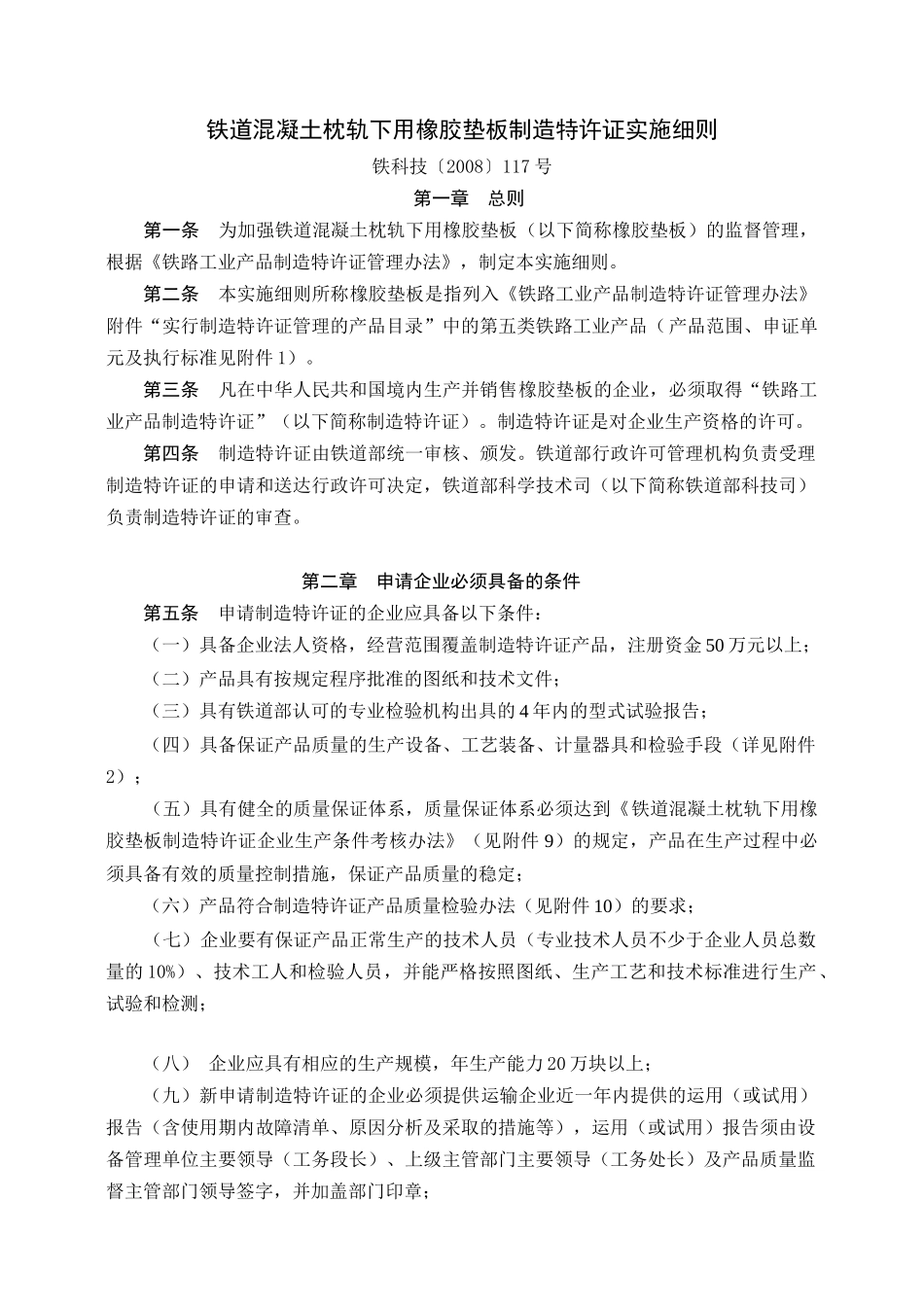 铁道混凝土枕轨下用橡胶垫板制造特许证实施细则

铁科技〔2008〕117 号

第一章　总则

第一条　为加强铁道混凝土枕轨下用橡胶垫板（以下简称橡胶垫板）的监督管理，根据《铁路工业产品制造特许证管理办法》，制定本实施细则。

第二条　本实施细则所称橡胶垫板是指列入《铁路工业产品制造特许证管理办法》附件“实行制造特许证管理的产品目录”中的第五类铁路工业产品（产品范围、申证单元及执行标准见附件 1）。

第三条　凡在中华人民共和国境内生产并销售橡胶垫板的企业，必须取得“铁路工业产品制造特许证”（以下简称制造特许证）。制造特许证是对企业生产资格的许可。

第四条　制造特许证由铁道部统一审核、颁发。铁道部行政许可管理机构负责受理制造特许证的申请和送达行政许可决定，铁道部科学技术司（以下简称铁道部科技司）负责制造特许证的审查。

第二章　申请企业必须具备的条件

第五条　申请制造特许证的企业应具备以下条件：

（一）具备企业法人资格，经营范围覆盖制造特许证产品，注册资金 50 万元以上；

（二）产品具有按规定程序批准的图纸和技术文件；

（三）具有铁道部认可的专业检验机构出具的 4 年内的型式试验报告；

（四）具备保证产品质量的生产设备、工艺装备、计量器具和检验手段（详见附件 2）；

（五）具有健全的质量保证体系，质量保证体系必须达到《铁道混凝土枕轨下用橡胶垫板制造特许证企业生产条件考核办法》（见附件 9）的规定，产品在生产过程中必须具备有效的质量控制措施，保证产品质量的稳定；

（六）产品符合制造特许证产品质量检验办法（见附件 10）的要求；

（七）企业要有保证产品正常生产的技术人员（专业技术人员不少于企业人员总数量的 10%）、技术工人和检验人员，并能严格按照图纸、生产工艺和技术标准进行生产、试验和检测；

（八）　企业应具有相应的生产规模，年生产能力 20 万块以上；

（九）新申请制造特许证的企业必须提供运输企业近一年内提供的运用（或试用）报告（含使用期内故障清单、原因分析及采取的措施等），运用（或试用）报告须由设备管理单位主要领导（工务段长）、上级主管部门主要领导（工务处长）及产品质量监督主管部门领导签字，并加盖部门印章；